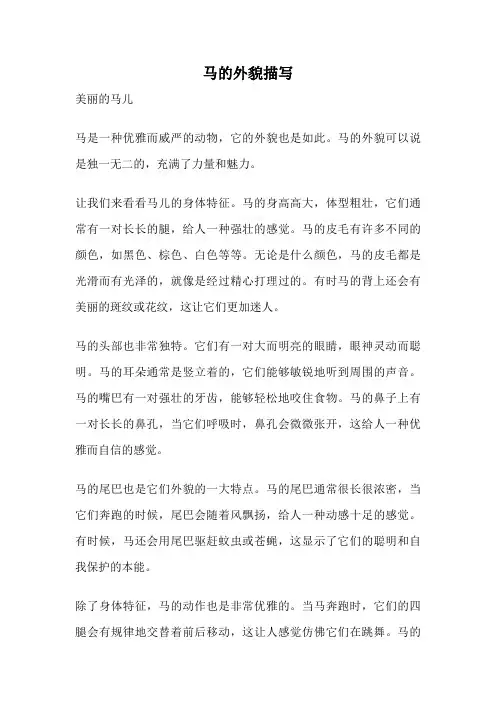 马的外貌描写

美丽的马儿

马是一种优雅而威严的动物，它的外貌也是如此。马的外貌可以说是独一无二的，充满了力量和魅力。

让我们来看看马儿的身体特征。马的身高高大，体型粗壮，它们通常有一对长长的腿，给人一种强壮的感觉。马的皮毛有许多不同的颜色，如黑色、棕色、白色等等。无论是什么颜色，马的皮毛都是光滑而有光泽的，就像是经过精心打理过的。有时马的背上还会有美丽的斑纹或花纹，这让它们更加迷人。

马的头部也非常独特。它们有一对大而明亮的眼睛，眼神灵动而聪明。马的耳朵通常是竖立着的，它们能够敏锐地听到周围的声音。马的嘴巴有一对强壮的牙齿，能够轻松地咬住食物。马的鼻子上有一对长长的鼻孔，当它们呼吸时，鼻孔会微微张开，这给人一种优雅而自信的感觉。

马的尾巴也是它们外貌的一大特点。马的尾巴通常很长很浓密，当它们奔跑的时候，尾巴会随着风飘扬，给人一种动感十足的感觉。有时候，马还会用尾巴驱赶蚊虫或苍蝇，这显示了它们的聪明和自我保护的本能。

除了身体特征，马的动作也是非常优雅的。当马奔跑时，它们的四腿会有规律地交替着前后移动，这让人感觉仿佛它们在跳舞。马的